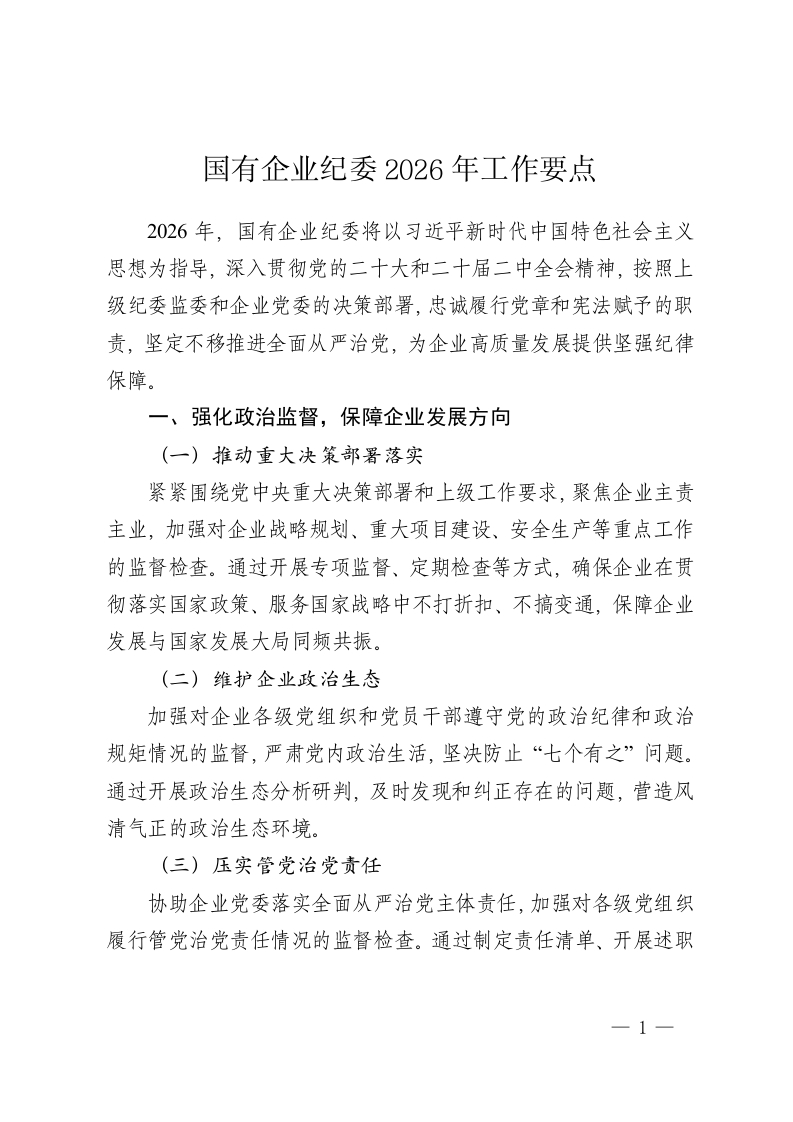 国有企业纪委2026年工作要点

2026年，国有企业纪委将以习近平新时代中国特色社会主义思想为指导，深入贯彻党的二十大和二十届二中全会精神，按照上级纪委监委和企业党委的决策部署，忠诚履行党章和宪法赋予的职责，坚定不移推进全面从严治党，为企业高质量发展提供坚强纪律保障。

一、强化政治监督，保障企业发展方向

（一）推动重大决策部署落实

紧紧围绕党中央重大决策部署和上级工作要求，聚焦企业主责主业，加强对企业战略规划、重大项目建设、安全生产等重点工作的监督检查。通过开展专项监督、定期检查等方式，确保企业在贯彻落实国家政策、服务国家战略中不打折扣、不搞变通，保障企业发展与国家发展大局同频共振。

（二）维护企业政治生态

加强对企业各级党组织和党员干部遵守党的政治纪律和政治规矩情况的监督，严肃党内政治生活，坚决防止“七个有之”问题。通过开展政治生态分析研判，及时发现和纠正存在的问题，营造风清气正的政治生态环境。

（三）压实管党治党责任

协助企业党委落实全面从严治党主体责任，加强对各级党组织履行管党治党责任情况的监督检查。通过制定责任清单、开展述职

— 1 —